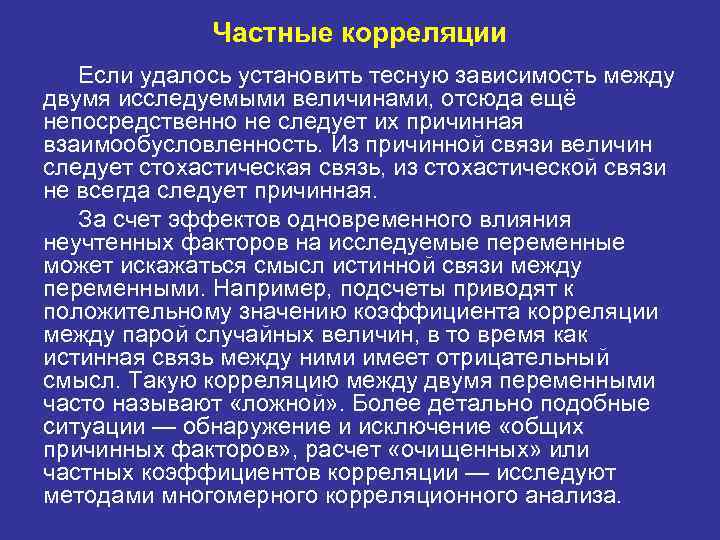 Частные корреляции

Если удалось установить тесную зависимость между двумя исследуемыми величинами, отсюда ещё непосредственно не следует их причинная взаимообусловленность. Из причинной связи величин следует стохастическая связь, из стохастической связи не всегда следует причинная.

За счет эффектов одновременного влияния неучтенных факторов на исследуемые переменные может искажаться смысл истинной связи между переменными. Например, подсчеты приводят к положительному значению коэффициента корреляции между парой случайных величин, в то время как истинная связь между ними имеет отрицательный смысл. Такую корреляцию между двумя переменными часто называют «ложной». Более детально подобные ситуации — обнаружение и исключение «общих причинных факторов», расчет «очищенных» или частных коэффициентов корреляции — исследуют методами многомерного корреляционного анализа.